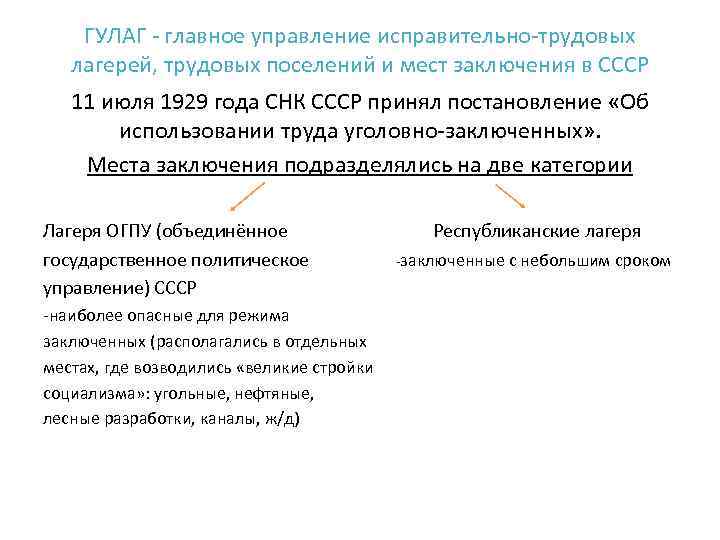 ГУЛАГ - главное управление исправительно-трудовых лагерей, трудовых поселений и мест заключения в СССР

11 июля 1929 года СНК СССР принял постановление «Об использовании труда уголовно-заключенных».

Места заключения подразделялись на две категории

Лагеря ОГПУ (объединённое государственное политическое управление) СССР
-наиболее опасные для режима заключенных (располагались в отдельных местах, где возводились «великие стройки социализма»: угольные, нефтяные, лесные разработки, каналы, ж/д)

Республиканские лагеря
-заключенные с небольшим сроком